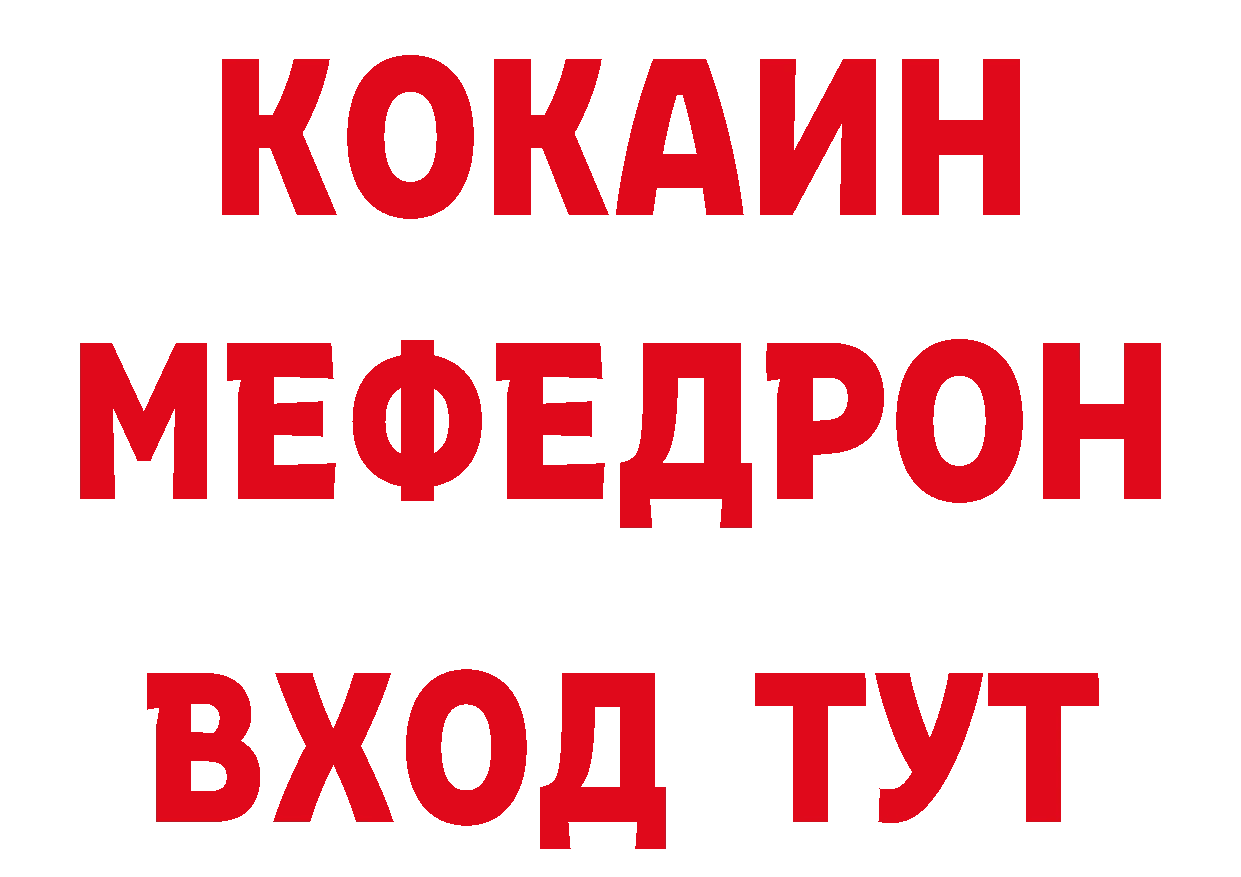 КОКАИН
МЕФЕДРОН
ВХОД ТУТ